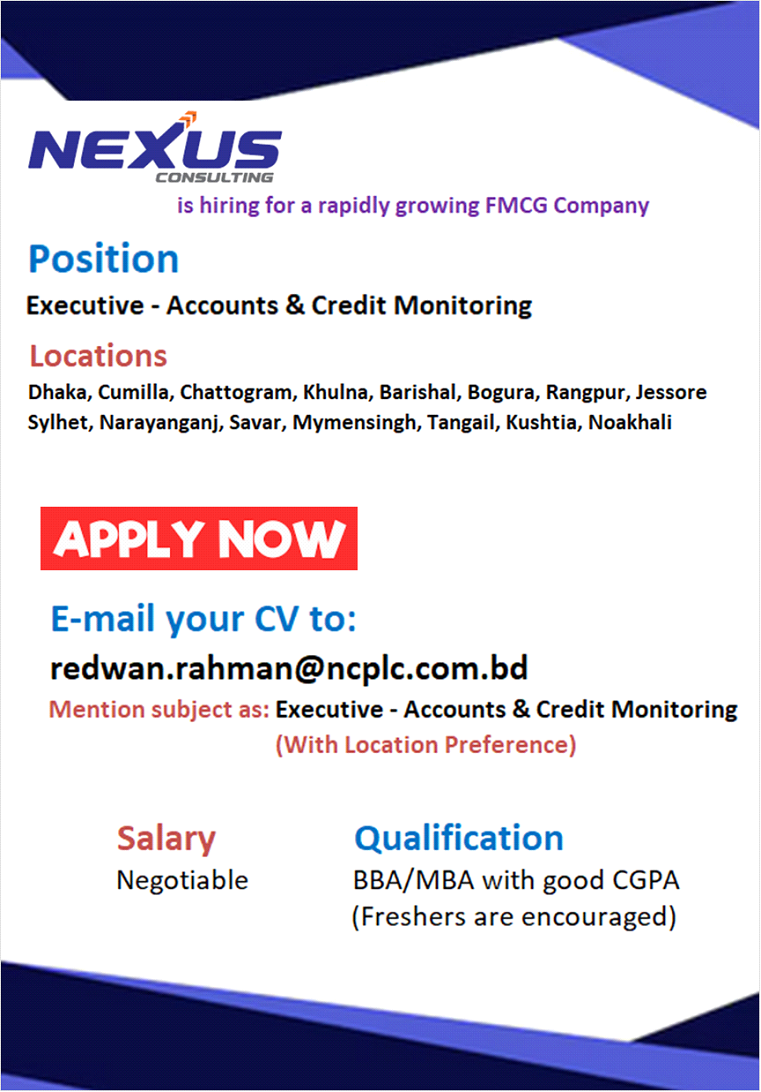 NEXUS
CONSULTING
is hiring for a rapidly growing FMCG Company

Position
Executive - Accounts & Credit Monitoring

Locations
Dhaka, Cumilla, Chattogram, Khulna, Barishal, Bogura, Rangpur, Jessore Sylhet, Narayanganj, Savar, Mymensingh, Tangail, Kushtia, Noakhali

APPLY NOW

E-mail your CV to:
redwan.rahman@ncplc.com.bd
Mention subject as: Executive - Accounts & Credit Monitoring
(With Location Preference)

Salary
Negotiable

Qualification
BBA/MBA with good CGPA
(Freshers are encouraged)